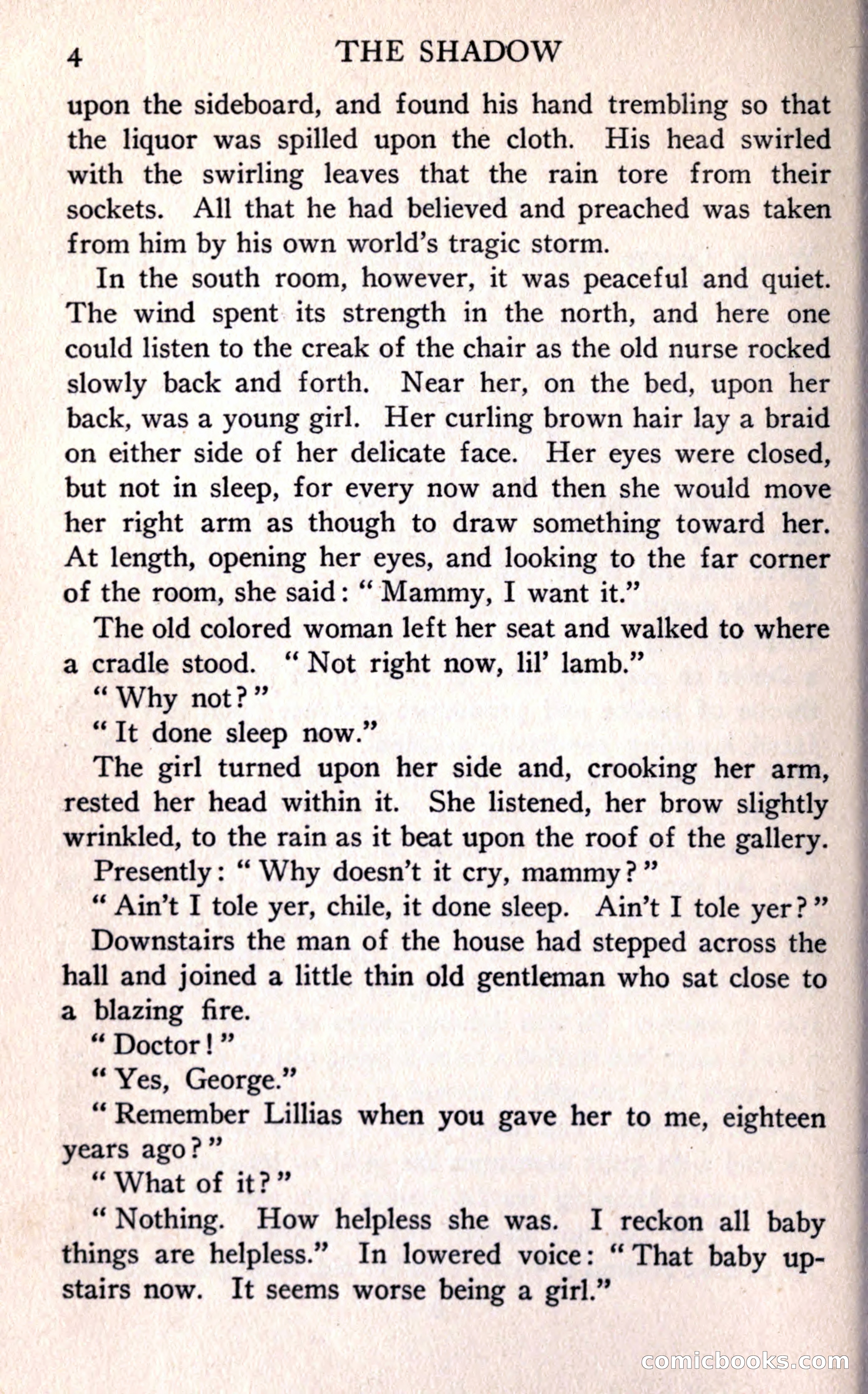 4 THE SHADOW

upon the sideboard, and found his hand trembling so that the liquor was spilled upon the cloth. His head swirled with the swirling leaves that the rain tore from their sockets. All that he had believed and preached was taken from him by his own world's tragic storm.

In the south room, however, it was peaceful and quiet. The wind spent its strength in the north, and here one could listen to the creak of the chair as the old nurse rocked slowly back and forth. Near her, on the bed, upon her back, was a young girl. Her curling brown hair lay a braid on either side of her delicate face. Her eyes were closed, but not in sleep, for every now and then she would move her right arm as though to draw something toward her. At length, opening her eyes, and looking to the far corner of the room, she said: "Mammy, I want it."

The old colored woman left her seat and walked to where a cradle stood. "Not right now, lil' lamb."

"Why not?"

"It done sleep now."

The girl turned upon her side and, crooking her arm, rested her head within it. She listened, her brow slightly wrinkled, to the rain as it beat upon the roof of the gallery.

Presently: "Why doesn't it cry, mammy?"

"Ain't I tole yer, chile, it done sleep. Ain't I tole yer?"

Downstairs the man of the house had stepped across the hall and joined a little thin old gentleman who sat close to a blazing fire.

"Doctor!"

"Yes, George."

"Remember Lillias when you gave her to me, eighteen years ago?"

"What of it?"

"Nothing. How helpless she was. I reckon all baby things are helpless." In lowered voice: "That baby upstairs now. It seems worse being a girl."

comicbooks.com